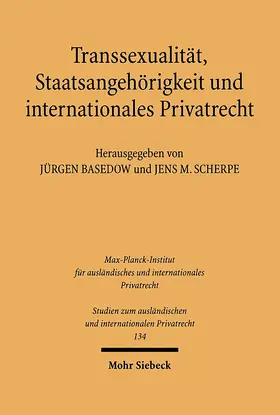 Transsexualität, Staatsangehörigkeit und internationales Privatrecht

Herausgegeben von
JÜRGEN BASEDOW und JENS M. SCHERPE

Max-Planck-Institut für ausländisches und internationales Privatrecht

Studien zum ausländischen und internationalen Privatrecht
134

Mohr Siebeck